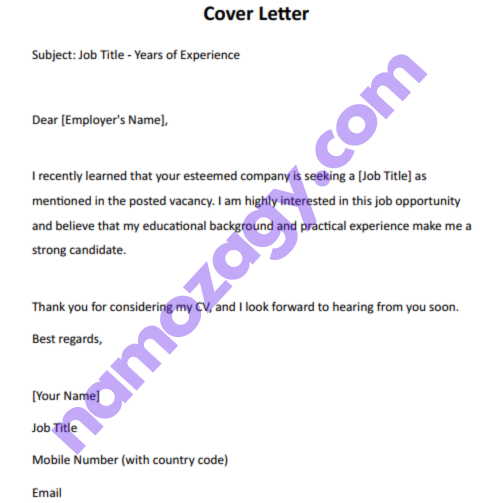 Cover Letter

Subject: Job Title - Years of Experience

Dear [Employer's Name],

I recently learned that your esteemed company is seeking a [Job Title] as mentioned in the posted vacancy. I am highly interested in this job opportunity and believe that my educational background and practical experience make me a strong candidate.

Thank you for considering my CV, and I look forward to hearing from you soon.

Best regards,

[Your Name]

Job Title

Mobile Number (with country code)

Email

namozagy.com